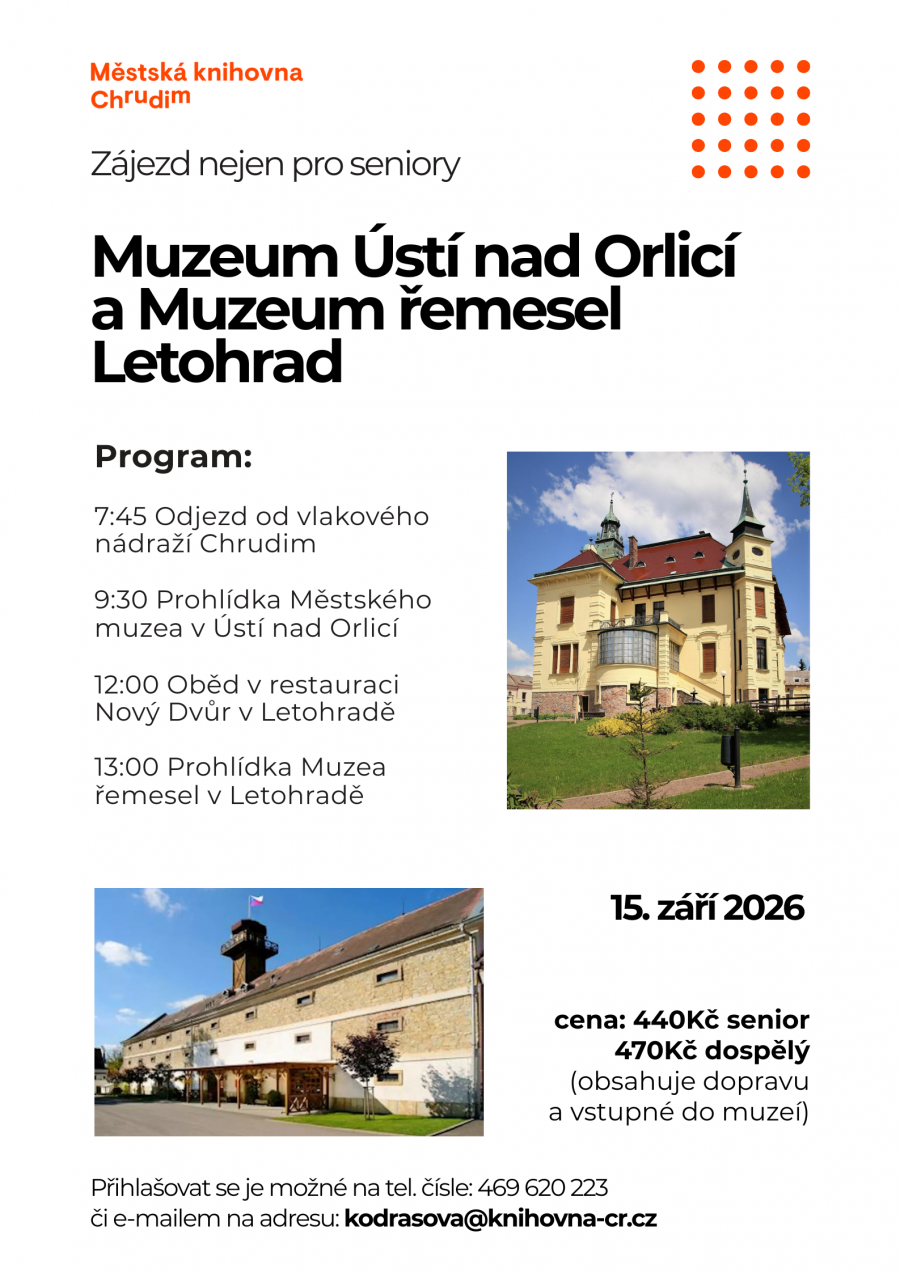 Městská knihovna Chrudim

Zájezd nejen pro seniory

Muzeum Ústí nad Orlicí a Muzeum řemesel Letohrad

Program:

7:45 Odjezd od vlakového nádraží Chrudim

9:30 Prohlídka Městského muzea v Ústí nad Orlicí

12:00 Oběd v restauraci Nový Dvůr v Letohradě

13:00 Prohlídka Muzea řemesel v Letohradě

15. září 2026

cena: 440Kč senior
470Kč dospělý
(obsahuje dopravu a vstupné do muzeí)

Přihlašovat se je možné na tel. čísle: 469 620 223
či e-mailem na adresu: kodrasova@knihovna-cr.cz